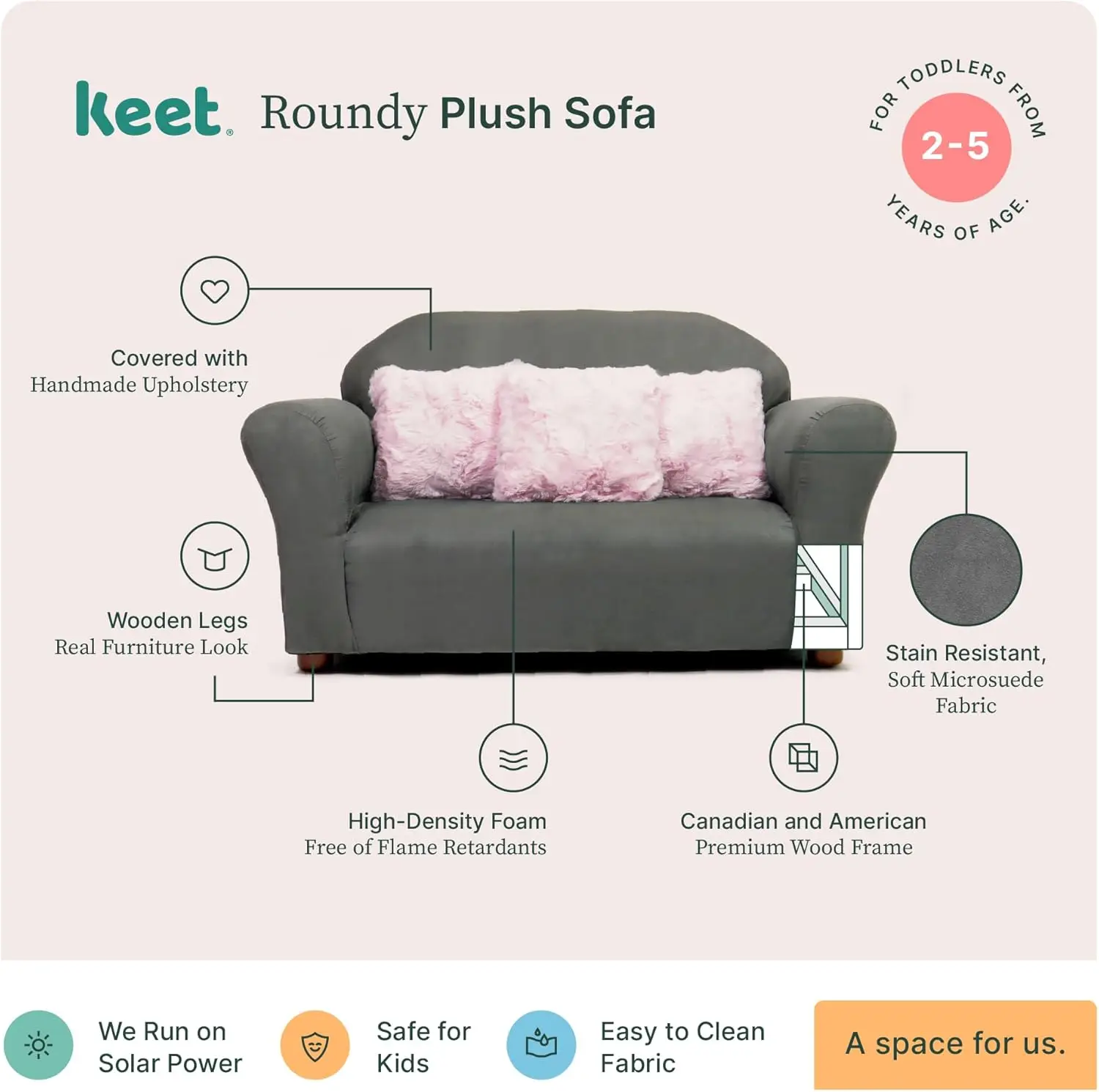 keet® Roundy Plush Sofa

FOR TODDLERS FROM 2-5 YEARS OF AGE.

Covered with
Handmade Upholstery

Wooden Legs
Real Furniture Look

Stain Resistant,
Soft Microsuede Fabric

High-Density Foam
Free of Flame Retardants

Canadian and American
Premium Wood Frame

We Run on Solar Power

Safe for Kids

Easy to Clean Fabric

A space for us.